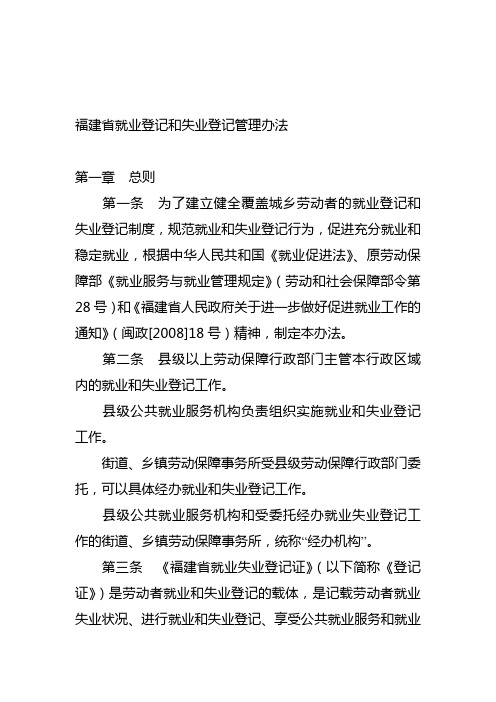 福建省就业登记和失业登记管理办法

第一章　总则

第一条　为了建立健全覆盖城乡劳动者的就业登记和失业登记制度，规范就业和失业登记行为，促进充分就业和稳定就业，根据中华人民共和国《就业促进法》、原劳动保障部《就业服务与就业管理规定》（劳动和社会保障部令第28号）和《福建省人民政府关于进一步做好促进就业工作的通知》（闽政[2008]18号）精神，制定本办法。

第二条　县级以上劳动保障行政部门主管本行政区域内的就业和失业登记工作。

县级公共就业服务机构负责组织实施就业和失业登记工作。

街道、乡镇劳动保障事务所受县级劳动保障行政部门委托，可以具体经办就业和失业登记工作。

县级公共就业服务机构和受委托经办就业失业登记工作的街道、乡镇劳动保障事务所，统称“经办机构”。

第三条　《福建省就业失业登记证》（以下简称《登记证》）是劳动者就业和失业登记的载体，是记载劳动者就业失业状况、进行就业和失业登记、享受公共就业服务和就业